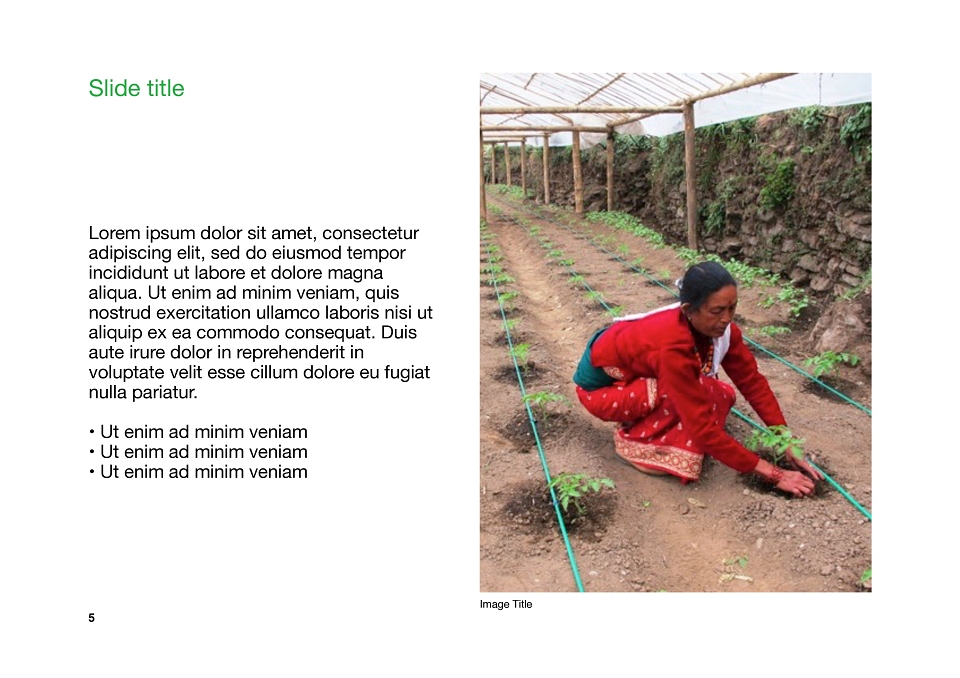 Slide title

Lorem ipsum dolor sit amet, consectetur adipiscing elit, sed do eiusmod tempor incididunt ut labore et dolore magna aliqua. Ut enim ad minim veniam, quis nostrud exercitation ullamco laboris nisi ut aliquip ex ea commodo consequat. Duis aute irure dolor in reprehenderit in voluptate velit esse cillum dolore eu fugiat nulla pariatur.

• Ut enim ad minim veniam
• Ut enim ad minim veniam
• Ut enim ad minim veniam

Image Title

5